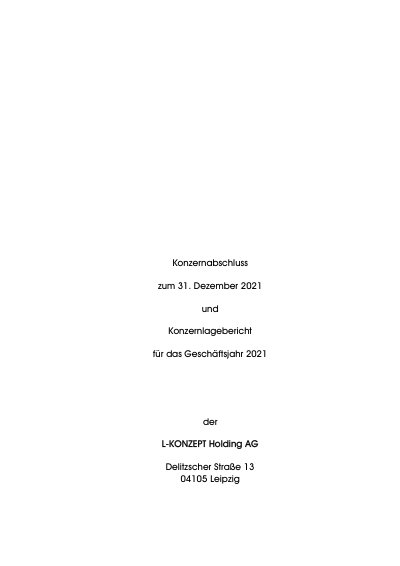 Konzernabschluss

zum 31. Dezember 2021

und

Konzernlagebericht

für das Geschäftsjahr 2021

der

L-KONZEPT Holding AG

Delitzscher Straße 13
04105 Leipzig